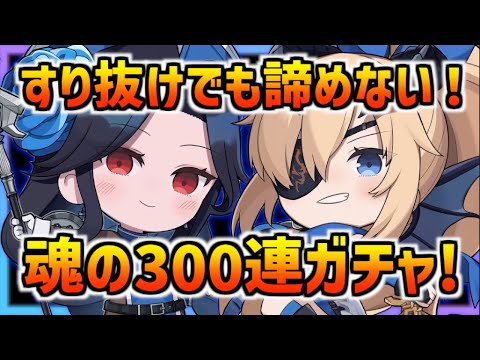 すり抜けでも諦めない！

魂の300連ガチャ！